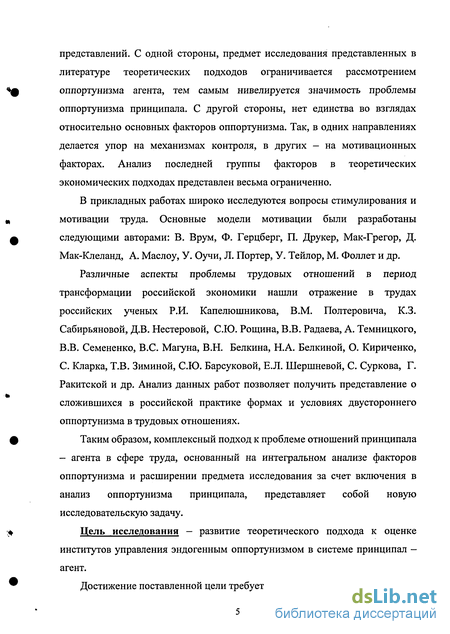 представлений. С одной стороны, предмет исследования представленных в литературе теоретических подходов ограничивается рассмотрением оппортунизма агента, тем самым нивелируется значимость проблемы оппортунизма принципала. С другой стороны, нет единства во взглядах относительно основных факторов оппортунизма. Так, в одних направлениях делается упор на механизмах контроля, в других – на мотивационных факторах. Анализ последней группы факторов в теоретических экономических подходах представлен весьма ограниченно.

В прикладных работах широко исследуются вопросы стимулирования и мотивации труда. Основные модели мотивации были разработаны следующими авторами: В. Врум, Ф. Герцберг, П. Друкер, Мак-Грегор, Д. Мак-Клеланд, А. Маслоу, У. Оучи, Л. Портер, У. Тейлор, М. Фоллет и др.

Различные аспекты проблемы трудовых отношений в период трансформации российской экономики нашли отражение в трудах российских ученых Р.И. Капелюшникова, В.М. Полтеровича, К.З. Сабирьяновой, Д.В. Нестеровой, С.Ю. Рощина, В.В. Радаева, А. Темницкого, В.В. Семененко, В.С. Магуна, В.Н. Белкина, Н.А. Белкиной, О. Кириченко, С. Кларка, Т.В. Зиминой, С.Ю. Барсуковой, Е.Л. Шершневой, С. Суркова, Г. Ракитской и др. Анализ данных работ позволяет получить представление о сложившихся в российской практике формах и условиях двустороннего оппортунизма в трудовых отношениях.

Таким образом, комплексный подход к проблеме отношений принципала – агента в сфере труда, основанный на интегральном анализе факторов оппортунизма и расширении предмета исследования за счет включения в анализ оппортунизма принципала, представляет собой новую исследовательскую задачу.

Цель исследования – развитие теоретического подхода к оценке институтов управления эндогенным оппортунизмом в системе принципал – агент.

Достижение поставленной цели требует

5

dsLib.net
библиотека диссертаций